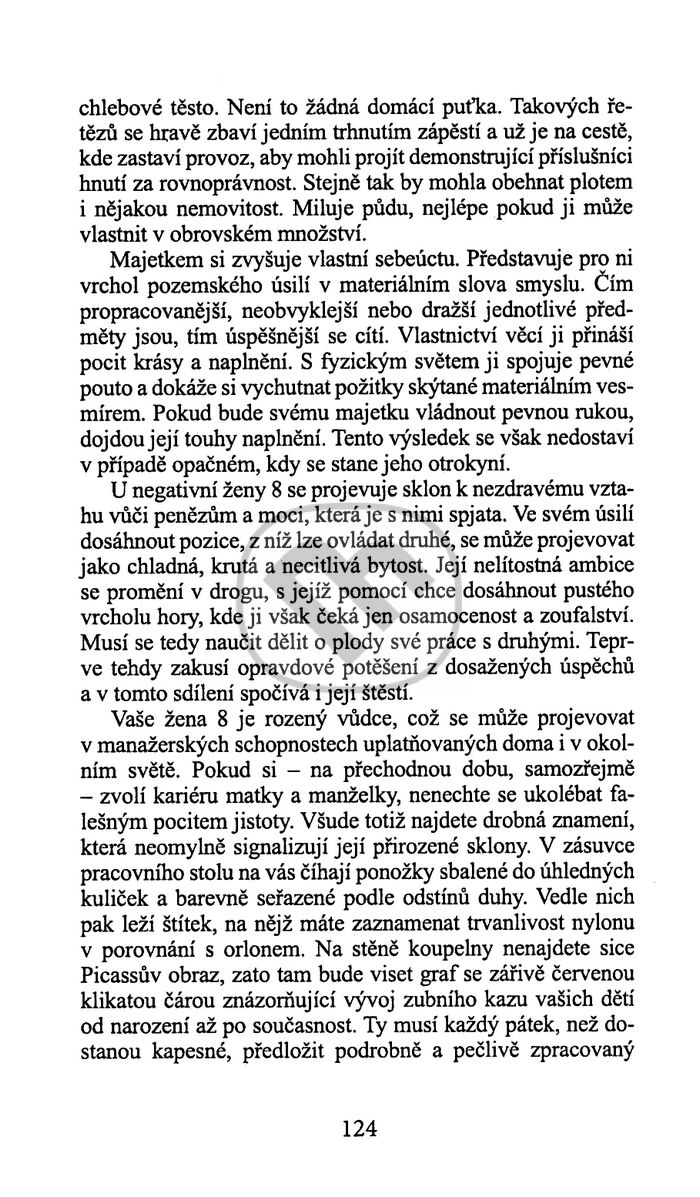 chlebové těsto. Není to žádná domácí puťka. Takových řetězů se hravě zbaví jedním trhnutím zápěstí a už je na cestě, kde zastaví provoz, aby mohli projít demonstrující příslušníci hnutí za rovnoprávnost. Stejně tak by mohla obehnat plotem i nějakou nemovitost. Miluje půdu, nejlépe pokud ji může vlastnit v obrovském množství.

Majetkem si zvyšuje vlastní sebeúctu. Představuje pro ni vrchol pozemského úsilí v materiálním slova smyslu. Čím propracovanější, neobvyklejší nebo dražší jednotlivé předměty jsou, tím úspěšnější se cítí. Vlastnictví věcí ji přináší pocit krásy a naplnění. S fyzickým světem ji spojuje pevné pouto a dokáže si vychutnat požitky skýtané materiálním vesmírem. Pokud bude svému majetku vládnout pevnou rukou, dojdou její touhy naplnění. Tento výsledek se však nedostaví v případě opačném, kdy se stane jeho otrokyní.

U negativní ženy 8 se projevuje sklon k nezdravému vztahu vůči penězům a moci, která je s nimi spjata. Ve svém úsilí dosáhnout pozice, z níž lze ovládat druhé, se může projevovat jako chladná, krutá a necitlivá bytost. Její nelítostná ambice se promění v drogu, s jejíž pomocí chce dosáhnout pustého vrcholu hory, kde ji však čeká jen osamocenost a zoufalství. Musí se tedy naučit dělit o plody své práce s druhými. Teprve tehdy zakusí opravdové potěšení z dosažených úspěchů a v tomto sdílení spočívá i její štěstí.

Vaše žena 8 je rozený vůdce, což se může projevovat v manažerských schopnostech uplatňovaných doma i v okolním světě. Pokud si – na přechodnou dobu, samozřejmě – zvolí kariéru matky a manželky, nenechte se ukolébat falešným pocitem jistoty. Všude totiž najdete drobná znamení, která neomylně signalizují její přirozené sklony. V zásuvce pracovního stolu na vás číhají ponožky sbalené do úhledných kuliček a barevně seřazené podle odstínů duhy. Vedle nich pak leží štítek, na nějž máte zaznamenat trvanlivost nylonu v porovnání s orlonem. Na stěně koupelny nenajdete sice Picassův obraz, zato tam bude viset graf se zářivě červenou klikatou čárou znázorňující vývoj zubního kazu vašich dětí od narození až po současnost. Ty musí každý pátek, než dostanou kapesné, předložit podrobně a pečlivě zpracovaný

124